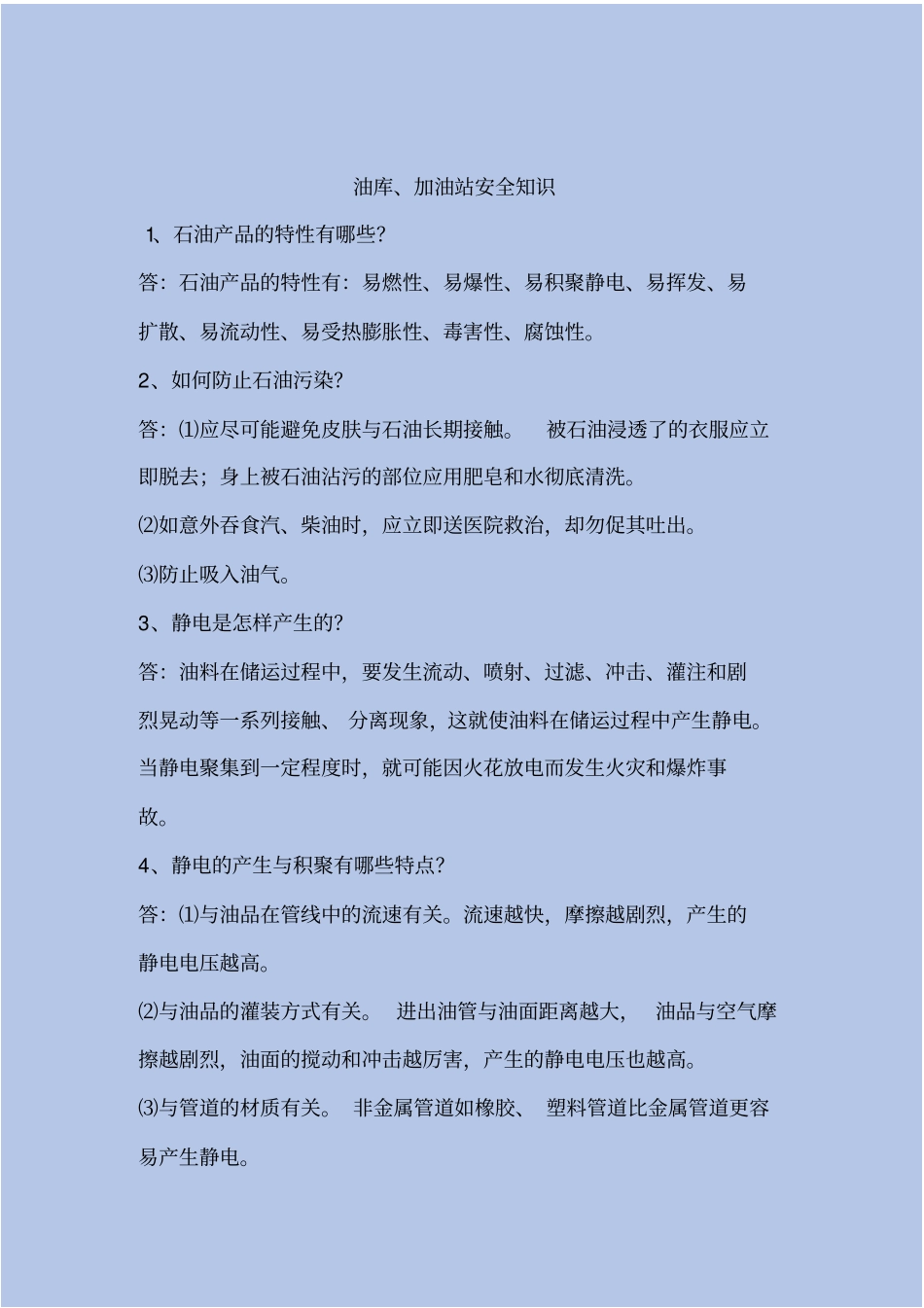 油库、加油站安全知识

1、石油产品的特性有哪些?

答：石油产品的特性有：易燃性、易爆性、易积聚静电、易挥发、易扩散、易流动性、易受热膨胀性、毒害性、腐蚀性。

2、如何防止石油污染?

答：⑴应尽可能避免皮肤与石油长期接触。 被石油浸透了的衣服应立即脱去；身上被石油沾污的部位应用肥皂和水彻底清洗。

⑵如意外吞食汽、柴油时，应立即送医院救治，却勿促其吐出。

⑶防止吸入油气。

3、静电是怎样产生的?

答：油料在储运过程中，要发生流动、喷射、过滤、冲击、灌注和剧烈晃动等一系列接触、 分离现象，这就使油料在储运过程中产生静电。当静电聚集到一定程度时，就可能因火花放电而发生火灾和爆炸事故。

4、静电的产生与积聚有哪些特点?

答：⑴与油品在管线中的流速有关。流速越快，摩擦越剧烈，产生的静电电压越高。

⑵与油品的灌装方式有关。 进出油管与油面距离越大， 油品与空气摩擦越剧烈，油面的搅动和冲击越厉害，产生的静电电压也越高。

⑶与管道的材质有关。 非金属管道如橡胶、 塑料管道比金属管道更容易产生静电。